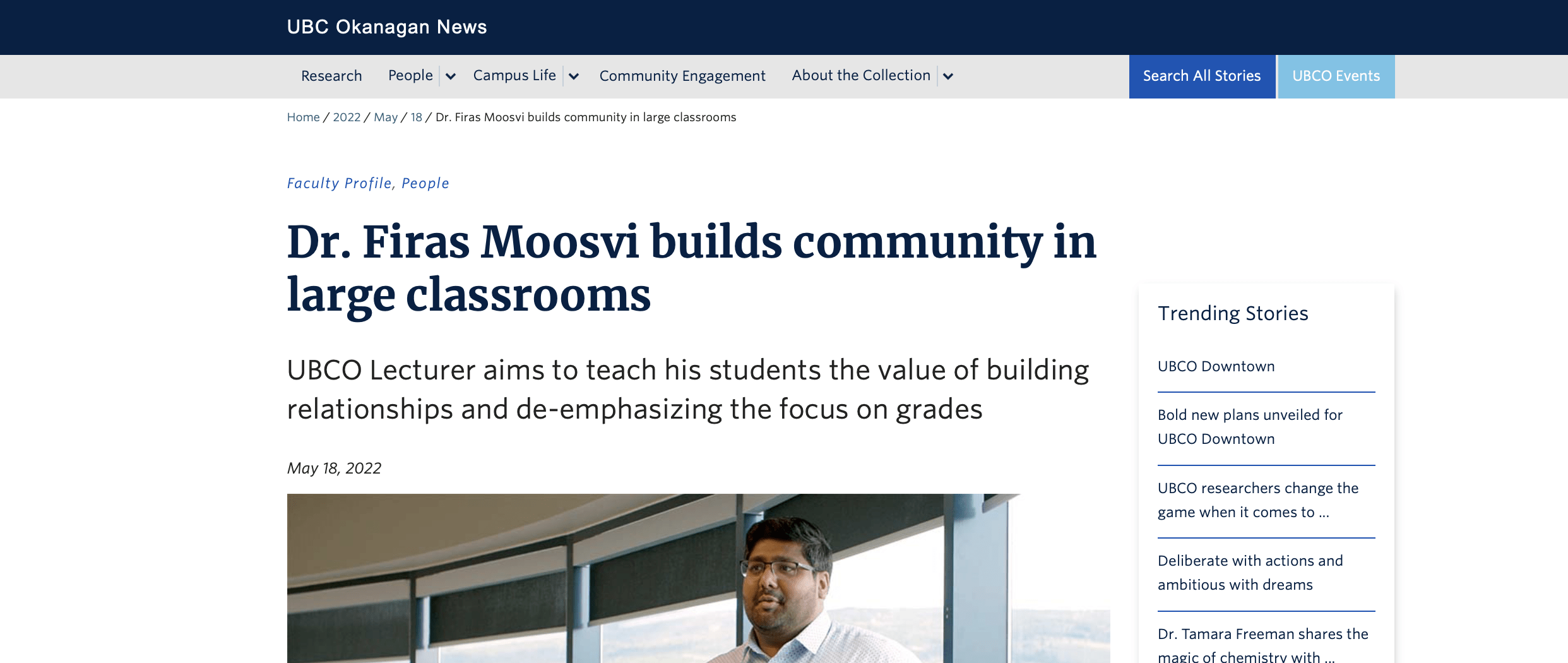 UBC Okanagan News

Research People Campus Life Community Engagement About the Collection Search All Stories UBCO Events

Home / 2022 / May / 18 / Dr. Firas Moosvi builds community in large classrooms

Faculty Profile, People

Dr. Firas Moosvi builds community in large classrooms

UBCO Lecturer aims to teach his students the value of building relationships and de-emphasizing the focus on grades

May 18, 2022

Trending Stories

UBCO Downtown

Bold new plans unveiled for UBCO Downtown

UBCO researchers change the game when it comes to ...

Deliberate with actions and ambitious with dreams

Dr. Tamara Freeman shares the magic of chemistry with ...